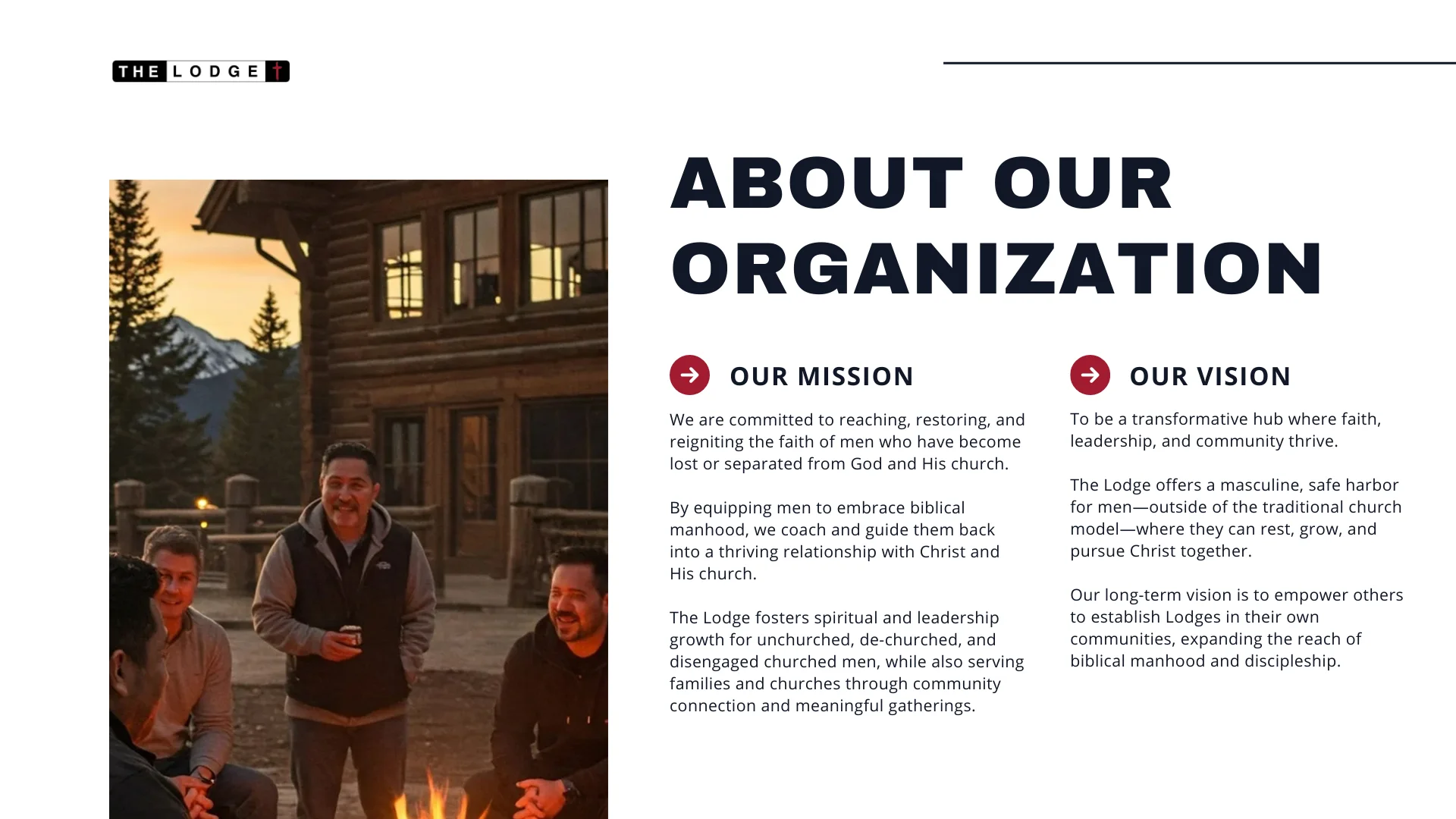 THE LODGE

ABOUT OUR ORGANIZATION

OUR MISSION

We are committed to reaching, restoring, and reigniting the faith of men who have become lost or separated from God and His church.

By equipping men to embrace biblical manhood, we coach and guide them back into a thriving relationship with Christ and His church.

The Lodge fosters spiritual and leadership growth for unchurched, de-churched, and disengaged churched men, while also serving families and churches through community connection and meaningful gatherings.

OUR VISION

To be a transformative hub where faith, leadership, and community thrive.

The Lodge offers a masculine, safe harbor for men—outside of the traditional church model—where they can rest, grow, and pursue Christ together.

Our long-term vision is to empower others to establish Lodges in their own communities, expanding the reach of biblical manhood and discipleship.